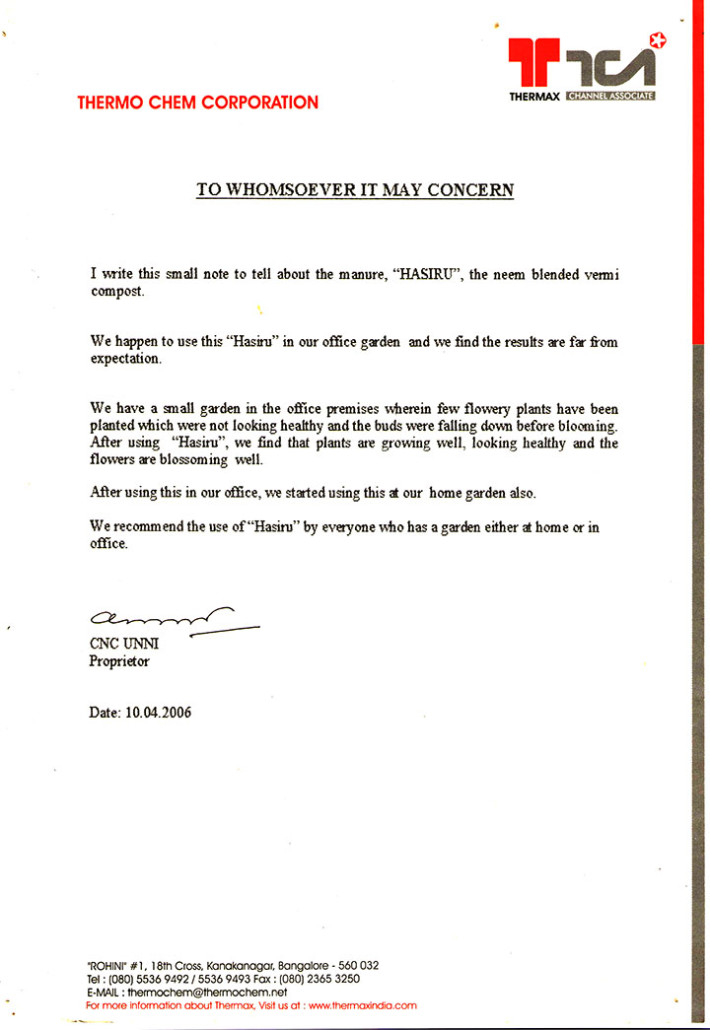 THERMO CHEM CORPORATION

TCA
THERMAX CHANNEL ASSOCIATE

TO WHOMSOEVER IT MAY CONCERN

I write this small note to tell about the manure, "HASIRU", the neem blended vermi compost.

We happen to use this "Hasiru" in our office garden and we find the results are far from expectation.

We have a small garden in the office premises wherein few flowery plants have been planted which were not looking healthy and the buds were falling down before blooming. After using "Hasiru", we find that plants are growing well, looking healthy and the flowers are blossoming well.

After using this in our office, we started using this at our home garden also.

We recommend the use of "Hasiru" by everyone who has a garden either at home or in office.

CNC UNNI
Proprietor

Date: 10.04.2006

"ROHINI" #1, 18th Cross, Kanakanagar, Bangalore - 560 032
Tel : (080) 5536 9492 / 5536 9493 Fax : (080) 2365 3250
E-MAIL : thermochem@thermochem.net
For more information about Thermax, Visit us at : www.thermaxindia.com